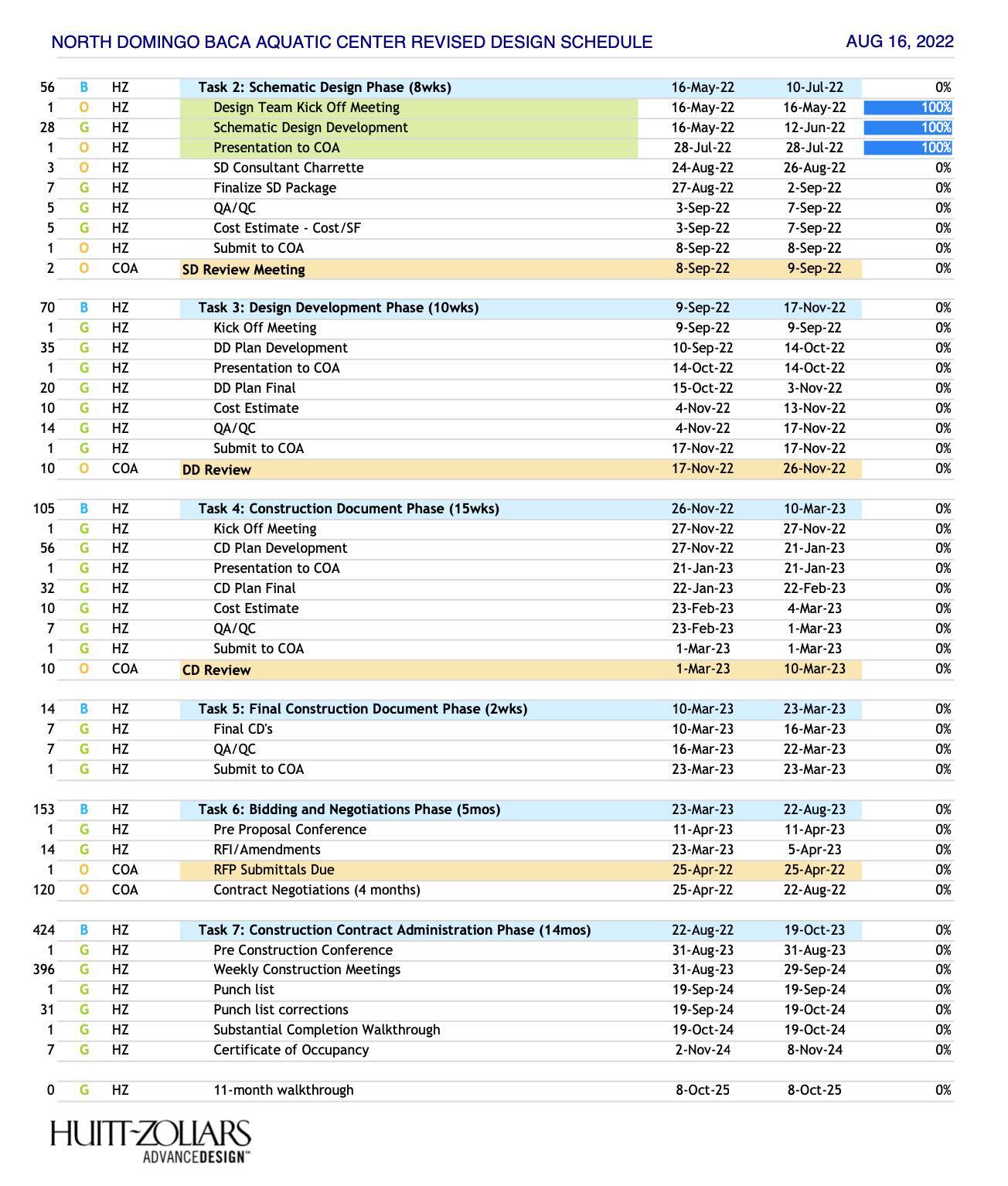 NORTH DOMINGO BACA AQUATIC CENTER REVISED DESIGN SCHEDULE AUG 16, 2022

| | | | | | | |
|---|---|---|---|---|---|---|
| 56 | B | HZ | Task 2: Schematic Design Phase (8wks) | 16-May-22 | 10-Jul-22 | 0% |
| 1 | O | HZ | Design Team Kick Off Meeting | 16-May-22 | 16-May-22 | 100% |
| 28 | G | HZ | Schematic Design Development | 16-May-22 | 12-Jun-22 | 100% |
| 1 | O | HZ | Presentation to COA | 28-Jul-22 | 28-Jul-22 | 100% |
| 3 | O | HZ | SD Consultant Charrette | 24-Aug-22 | 26-Aug-22 | 0% |
| 7 | G | HZ | Finalize SD Package | 27-Aug-22 | 2-Sep-22 | 0% |
| 5 | G | HZ | QA/QC | 3-Sep-22 | 7-Sep-22 | 0% |
| 5 | G | HZ | Cost Estimate - Cost/SF | 3-Sep-22 | 7-Sep-22 | 0% |
| 1 | O | HZ | Submit to COA | 8-Sep-22 | 8-Sep-22 | 0% |
| 2 | O | COA | SD Review Meeting | 8-Sep-22 | 9-Sep-22 | 0% |
| 70 | B | HZ | Task 3: Design Development Phase (10wks) | 9-Sep-22 | 17-Nov-22 | 0% |
| 1 | G | HZ | Kick Off Meeting | 9-Sep-22 | 9-Sep-22 | 0% |
| 35 | G | HZ | DD Plan Development | 10-Sep-22 | 14-Oct-22 | 0% |
| 1 | G | HZ | Presentation to COA | 14-Oct-22 | 14-Oct-22 | 0% |
| 20 | G | HZ | DD Plan Final | 15-Oct-22 | 3-Nov-22 | 0% |
| 10 | G | HZ | Cost Estimate | 4-Nov-22 | 13-Nov-22 | 0% |
| 14 | G | HZ | QA/QC | 4-Nov-22 | 17-Nov-22 | 0% |
| 1 | G | HZ | Submit to COA | 17-Nov-22 | 17-Nov-22 | 0% |
| 10 | O | COA | DD Review | 17-Nov-22 | 26-Nov-22 | 0% |
| 105 | B | HZ | Task 4: Construction Document Phase (15wks) | 26-Nov-22 | 10-Mar-23 | 0% |
| 1 | G | HZ | Kick Off Meeting | 27-Nov-22 | 27-Nov-22 | 0% |
| 56 | G | HZ | CD Plan Development | 27-Nov-22 | 21-Jan-23 | 0% |
| 1 | G | HZ | Presentation to COA | 21-Jan-23 | 21-Jan-23 | 0% |
| 32 | G | HZ | CD Plan Final | 22-Jan-23 | 22-Feb-23 | 0% |
| 10 | G | HZ | Cost Estimate | 23-Feb-23 | 4-Mar-23 | 0% |
| 7 | G | HZ | QA/QC | 23-Feb-23 | 1-Mar-23 | 0% |
| 1 | G | HZ | Submit to COA | 1-Mar-23 | 1-Mar-23 | 0% |
| 10 | O | COA | CD Review | 1-Mar-23 | 10-Mar-23 | 0% |
| 14 | B | HZ | Task 5: Final Construction Document Phase (2wks) | 10-Mar-23 | 23-Mar-23 | 0% |
| 7 | G | HZ | Final CD's | 10-Mar-23 | 16-Mar-23 | 0% |
| 7 | G | HZ | QA/QC | 16-Mar-23 | 22-Mar-23 | 0% |
| 1 | G | HZ | Submit to COA | 23-Mar-23 | 23-Mar-23 | 0% |
| 153 | B | HZ | Task 6: Bidding and Negotiations Phase (5mos) | 23-Mar-23 | 22-Aug-23 | 0% |
| 1 | G | HZ | Pre Proposal Conference | 11-Apr-23 | 11-Apr-23 | 0% |
| 14 | G | HZ | RFI/Amendments | 23-Mar-23 | 5-Apr-23 | 0% |
| 1 | O | COA | RFP Submittals Due | 25-Apr-22 | 25-Apr-22 | 0% |
| 120 | O | COA | Contract Negotiations (4 months) | 25-Apr-22 | 22-Aug-22 | 0% |
| 424 | B | HZ | Task 7: Construction Contract Administration Phase (14mos) | 22-Aug-22 | 19-Oct-23 | 0% |
| 1 | G | HZ | Pre Construction Conference | 31-Aug-23 | 31-Aug-23 | 0% |
| 396 | G | HZ | Weekly Construction Meetings | 31-Aug-23 | 29-Sep-24 | 0% |
| 1 | G | HZ | Punch list | 19-Sep-24 | 19-Sep-24 | 0% |
| 31 | G | HZ | Punch list corrections | 19-Sep-24 | 19-Oct-24 | 0% |
| 1 | G | HZ | Substantial Completion Walkthrough | 19-Oct-24 | 19-Oct-24 | 0% |
| 7 | G | HZ | Certificate of Occupancy | 2-Nov-24 | 8-Nov-24 | 0% |
| 0 | G | HZ | 11-month walkthrough | 8-Oct-25 | 8-Oct-25 | 0% |

HUITT-ZOLLARS
ADVANCEDESIGN™